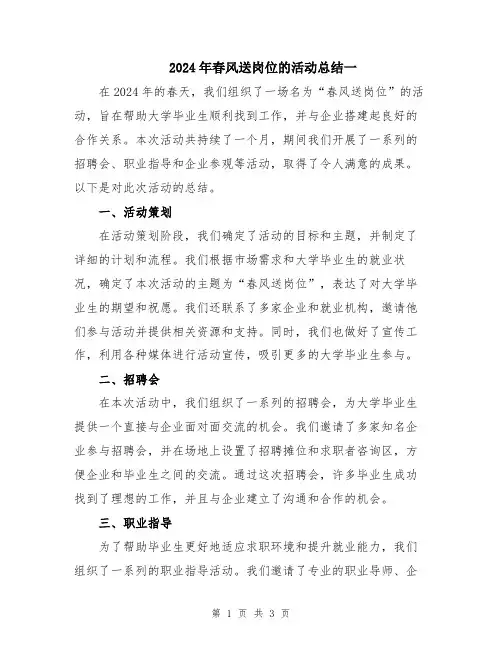 2024年春风送岗位的活动总结一

在2024年的春天，我们组织了一场名为“春风送岗位”的活动，旨在帮助大学毕业生顺利找到工作，并与企业搭建起良好的合作关系。本次活动共持续了一个月，期间我们开展了一系列的招聘会、职业指导和企业参观等活动，取得了令人满意的成果。以下是对此次活动的总结。

一、活动策划

在活动策划阶段，我们确定了活动的目标和主题，并制定了详细的计划和流程。我们根据市场需求和大学毕业生的就业状况，确定了本次活动的主题为“春风送岗位”，表达了对大学毕业生的期望和祝愿。我们还联系了多家企业和就业机构，邀请他们参与活动并提供相关资源和支持。同时，我们也做好了宣传工作，利用各种媒体进行活动宣传，吸引更多的大学毕业生参与。

二、招聘会

在本次活动中，我们组织了一系列的招聘会，为大学毕业生提供一个直接与企业面对面交流的机会。我们邀请了多家知名企业参与招聘会，并在场地上设置了招聘摊位和求职者咨询区，方便企业和毕业生之间的交流。通过这次招聘会，许多毕业生成功找到了理想的工作，并且与企业建立了沟通和合作的机会。

三、职业指导

为了帮助毕业生更好地适应求职环境和提升就业能力，我们组织了一系列的职业指导活动。我们邀请了专业的职业导师、企

第 1 页 共 3 页